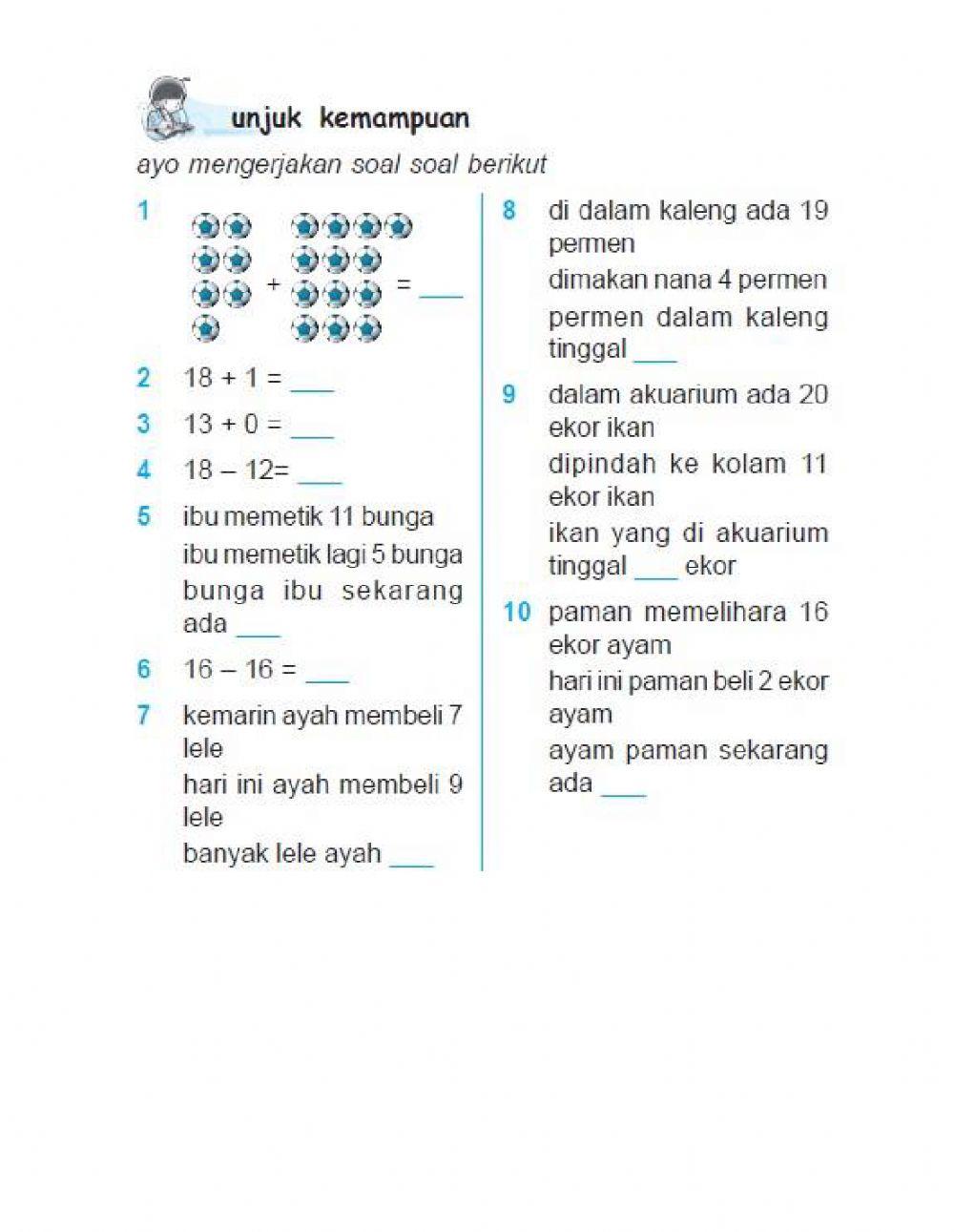 unjuk kemampuan

ayo mengerjakan soal soal berikut

1 + = ___

2 18 + 1 = ___

3 13 + 0 = ___

4 18 – 12= ___

5 ibu memetik 11 bunga
ibu memetik lagi 5 bunga
bunga ibu sekarang ada ___

6 16 – 16 = ___

7 kemarin ayah membeli 7 lele
hari ini ayah membeli 9 lele
banyak lele ayah ___

8 di dalam kaleng ada 19 permen
dimakan nana 4 permen
permen dalam kaleng tinggal ___

9 dalam akuarium ada 20 ekor ikan
dipindah ke kolam 11 ekor ikan
ikan yang di akuarium tinggal ___ ekor

10 paman memelihara 16 ekor ayam
hari ini paman beli 2 ekor ayam
ayam paman sekarang ada ___